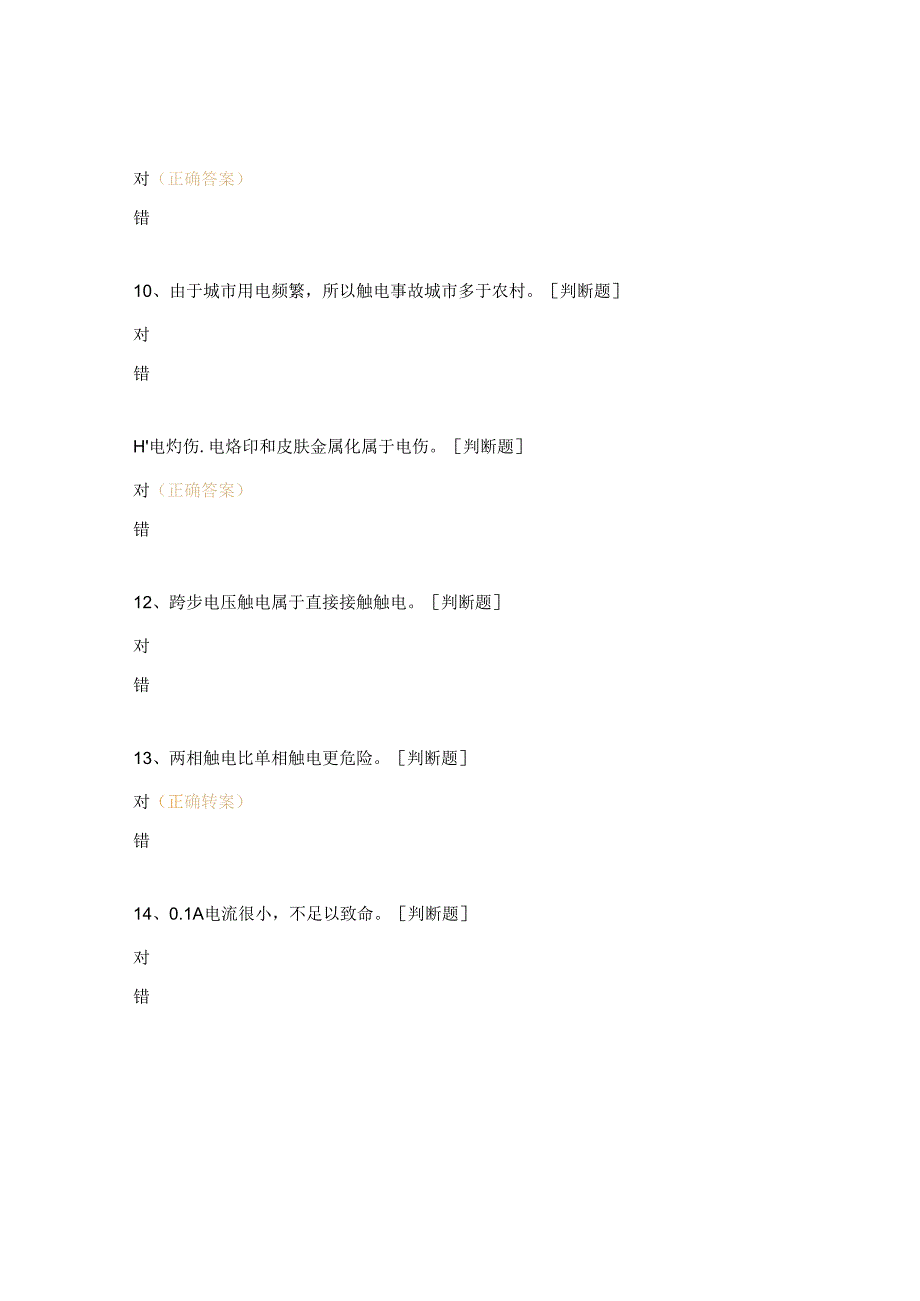 对（正确答案）

错

10、由于城市用电频繁，所以触电事故城市多于农村。［判断题］

对

错

H'电灼伤.电烙印和皮肤金属化属于电伤。［判断题］

对（正确答案）

错

12、跨步电压触电属于直接接触触电。［判断题］

对

错

13、两相触电比单相触电更危险。［判断题］

对（正确转案）

错

14、0.1A电流很小，不足以致命。［判断题］

对

错